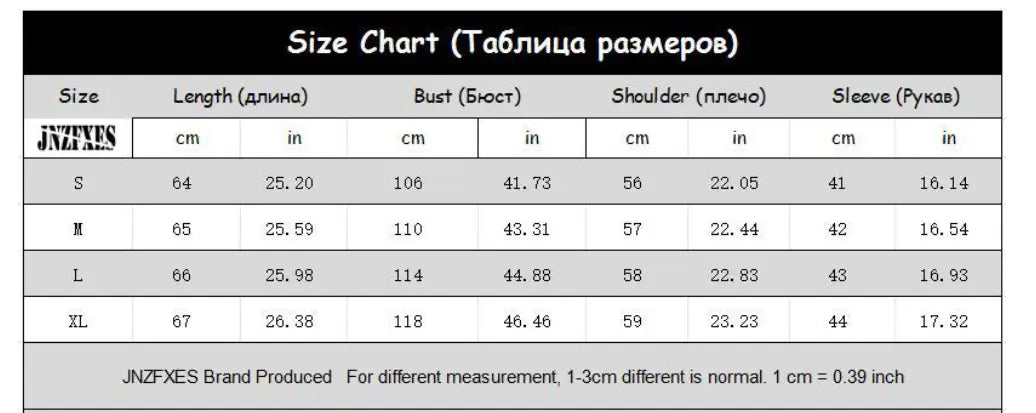 Size Chart (Таблица размеров)

| Size | Length (длина) | | Bust (Бюст) | | Shoulder (плечо) | | Sleeve (Рукав) | |
|---|---|---|---|---|---|---|---|---|
| JNZFXES | cm | in | cm | in | cm | in | cm | in |
| S | 64 | 25.20 | 106 | 41.73 | 56 | 22.05 | 41 | 16.14 |
| M | 65 | 25.59 | 110 | 43.31 | 57 | 22.44 | 42 | 16.54 |
| L | 66 | 25.98 | 114 | 44.88 | 58 | 22.83 | 43 | 16.93 |
| XL | 67 | 26.38 | 118 | 46.46 | 59 | 23.23 | 44 | 17.32 |

JNZFXES Brand Produced For different measurement, 1-3cm different is normal. 1 cm = 0.39 inch